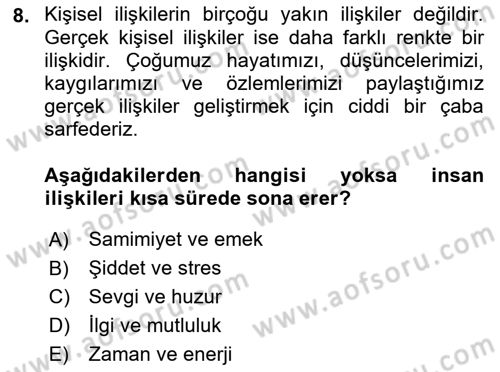 8. Kişisel ilişkilerin birçoğu yakın ilişkiler değildir. Gerçek kişisel ilişkiler ise daha farklı renkte bir ilişkidir. Çoğumuz hayatımızı, düşüncelerimizi, kaygılarımızı ve özlemlerimizi paylaştığımız gerçek ilişkiler geliştirmek için ciddi bir çaba sarfederiz.

Aşağıdakilerden hangisi yoksa insan ilişkileri kısa sürede sona erer?

A) Samimiyet ve emek
B) Şiddet ve stres
C) Sevgi ve huzur
D) İlgi ve mutluluk
E) Zaman ve enerji

www.aofsoru.com